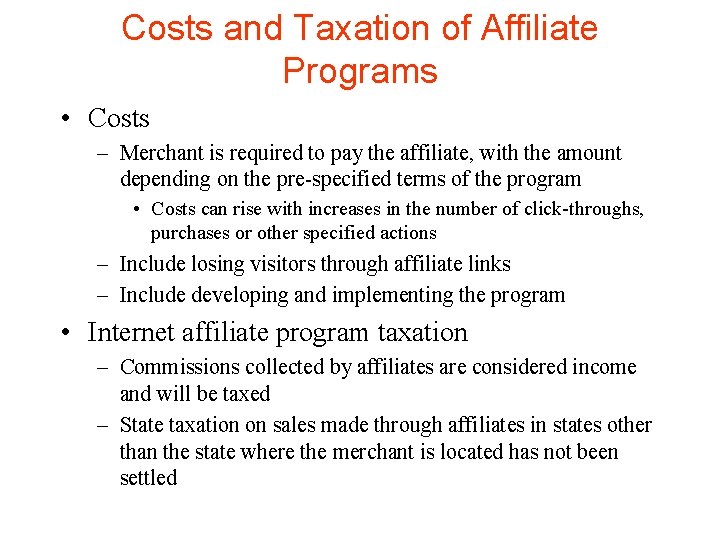 Costs and Taxation of Affiliate Programs

• Costs
– Merchant is required to pay the affiliate, with the amount depending on the pre-specified terms of the program
• Costs can rise with increases in the number of click-throughs, purchases or other specified actions
– Include losing visitors through affiliate links
– Include developing and implementing the program

• Internet affiliate program taxation
– Commissions collected by affiliates are considered income and will be taxed
– State taxation on sales made through affiliates in states other than the state where the merchant is located has not been settled